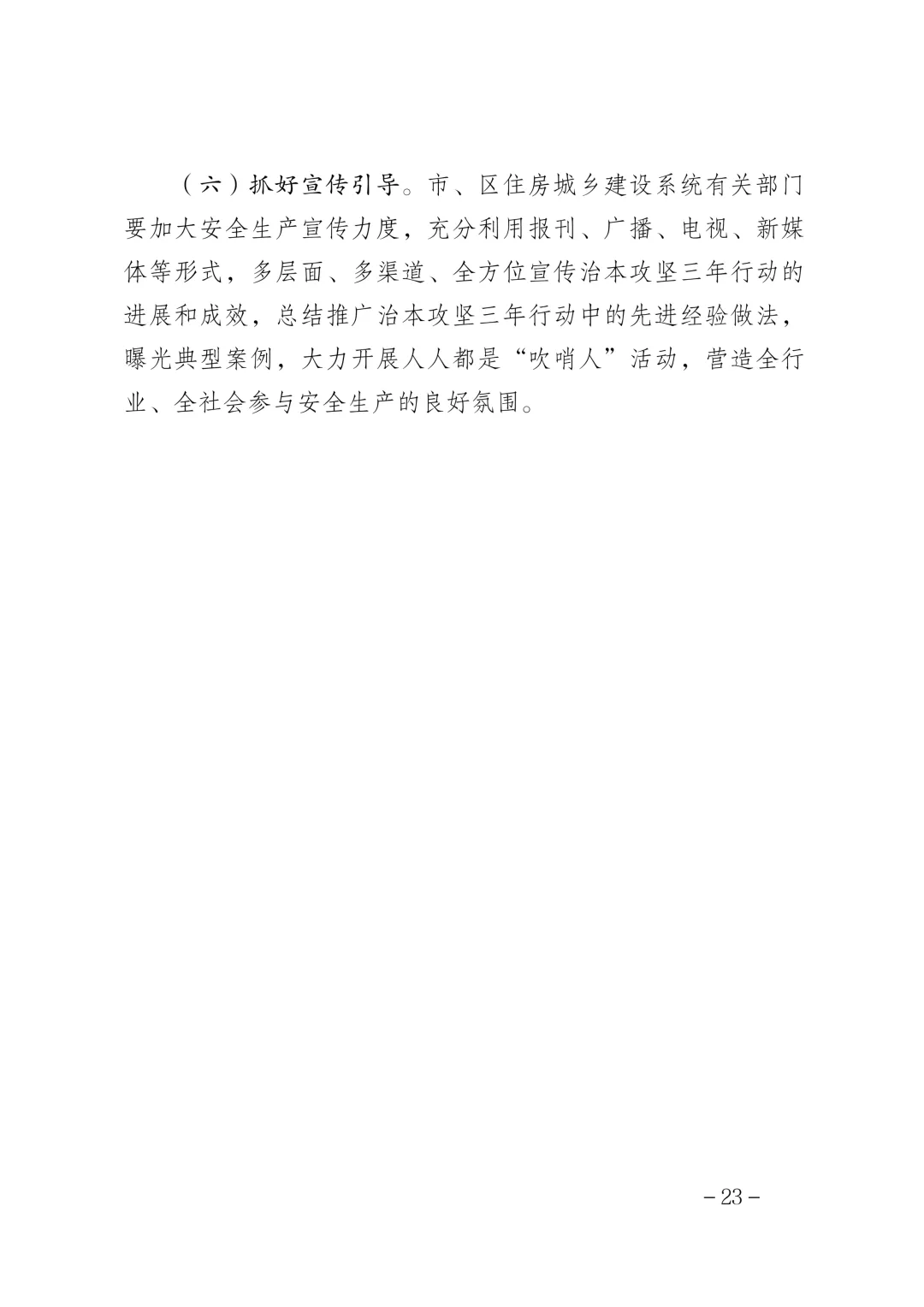 （六）抓好宣传引导。市、区住房城乡建设系统有关部门要加大安全生产宣传力度，充分利用报刊、广播、电视、新媒体等形式，多层面、多渠道、全方位宣传治本攻坚三年行动的进展和成效，总结推广治本攻坚三年行动中的先进经验做法，曝光典型案例，大力开展人人都是“吹哨人”活动，营造全行业、全社会参与安全生产的良好氛围。

－23－